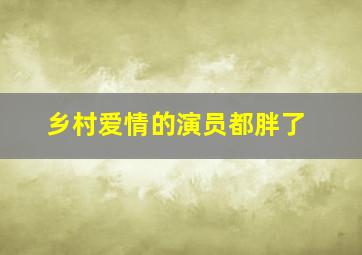 乡村爱情的演员都胖了